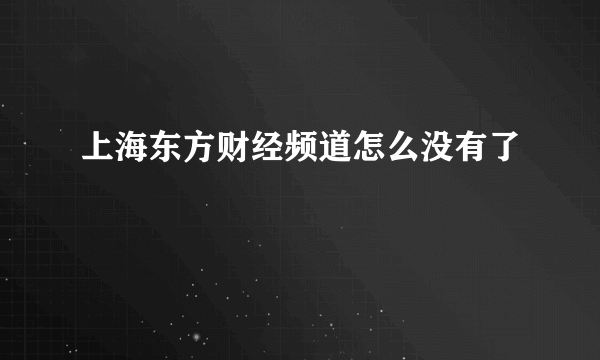 上海东方财经频道怎么没有了